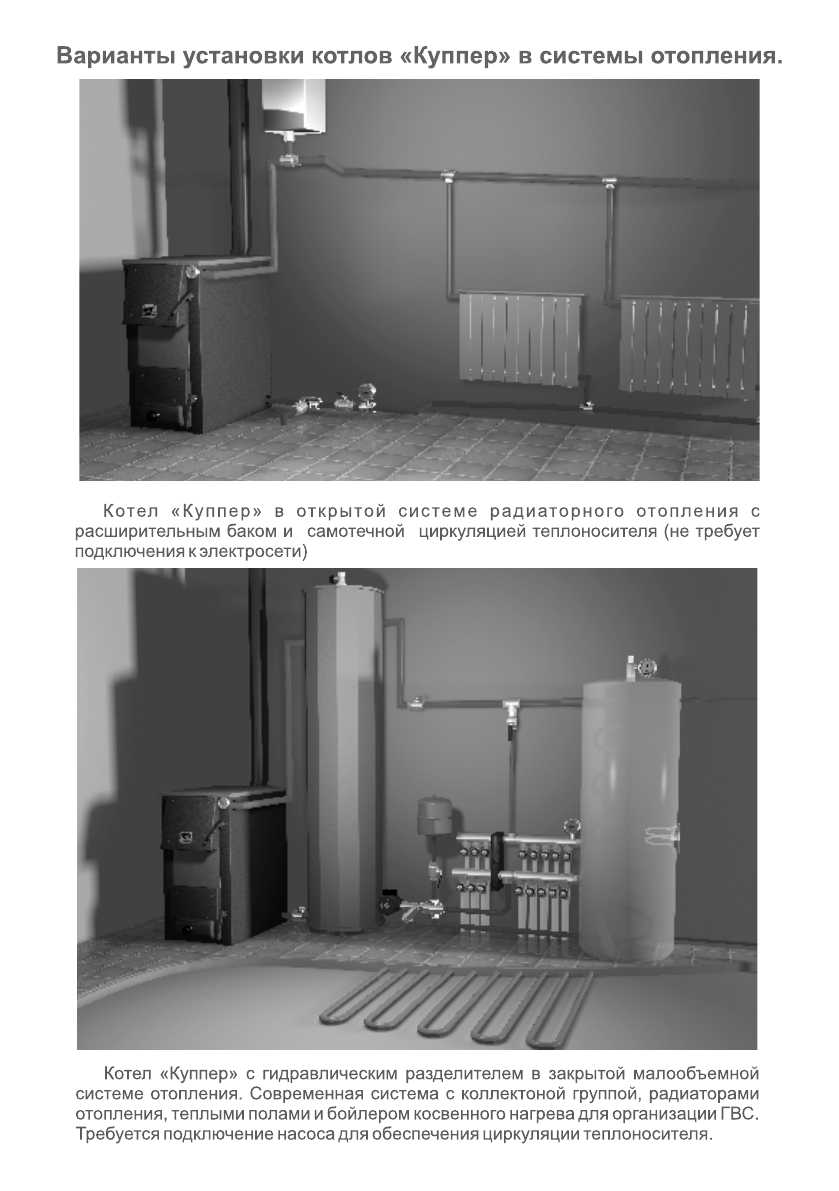 Варианты установки котлов «Куппер» в системы отопления.

Котел «Куппер» в открытой системе радиаторного отопления с расширительным баком и самотечной циркуляцией теплоносителя (не требует подключения к электросети)

Котел «Куппер» с гидравлическим разделителем в закрытой малообъемной системе отопления. Современная система с коллектоной группой, радиаторами отопления, теплыми полами и бойлером косвенного нагрева для организации ГВС. Требуется подключение насоса для обеспечения циркуляции теплоносителя.